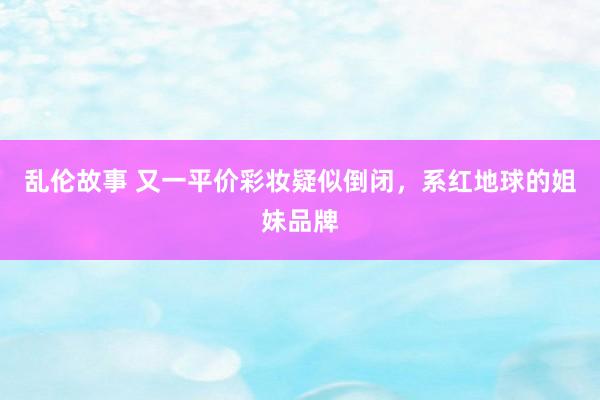 乱伦故事 又一平价彩妆疑似倒闭，系红地球的姐妹品牌